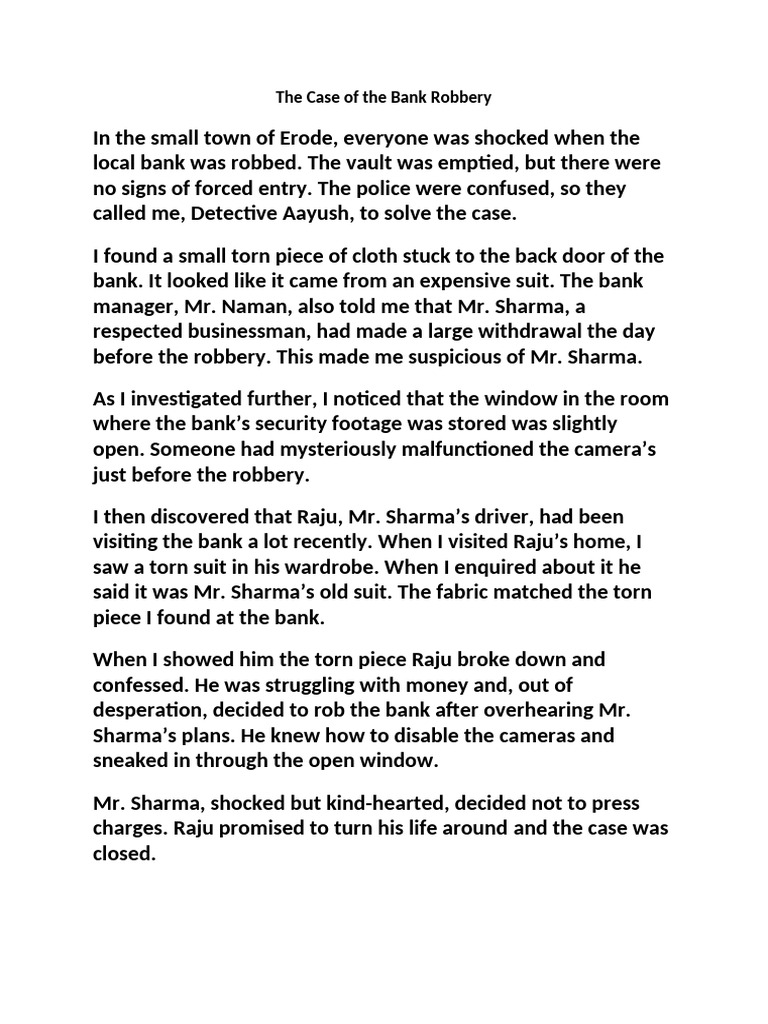 The Case of the Bank Robbery

In the small town of Erode, everyone was shocked when the local bank was robbed. The vault was emptied, but there were no signs of forced entry. The police were confused, so they called me, Detective Aayush, to solve the case.

I found a small torn piece of cloth stuck to the back door of the bank. It looked like it came from an expensive suit. The bank manager, Mr. Naman, also told me that Mr. Sharma, a respected businessman, had made a large withdrawal the day before the robbery. This made me suspicious of Mr. Sharma.

As I investigated further, I noticed that the window in the room where the bank's security footage was stored was slightly open. Someone had mysteriously malfunctioned the camera's just before the robbery.

I then discovered that Raju, Mr. Sharma's driver, had been visiting the bank a lot recently. When I visited Raju's home, I saw a torn suit in his wardrobe. When I enquired about it he said it was Mr. Sharma's old suit. The fabric matched the torn piece I found at the bank.

When I showed him the torn piece Raju broke down and confessed. He was struggling with money and, out of desperation, decided to rob the bank after overhearing Mr. Sharma's plans. He knew how to disable the cameras and sneaked in through the open window.

Mr. Sharma, shocked but kind-hearted, decided not to press charges. Raju promised to turn his life around and the case was closed.